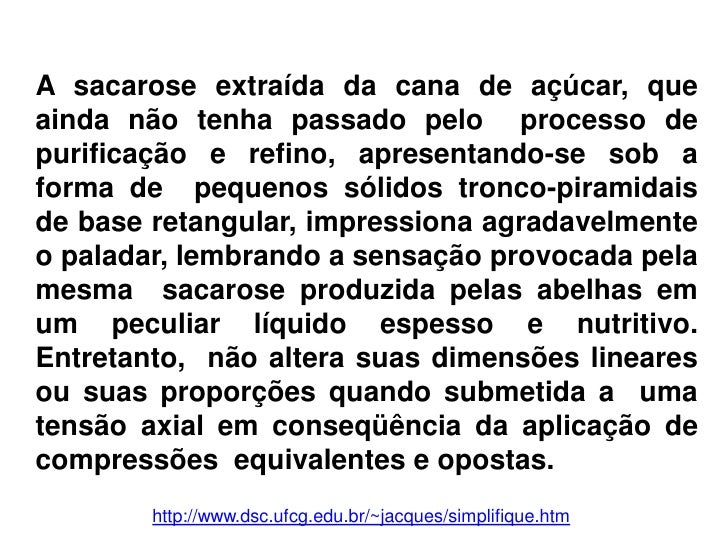 A sacarose extraída da cana de açúcar, que ainda não tenha passado pelo processo de purificação e refino, apresentando-se sob a forma de pequenos sólidos tronco-piramidais de base retangular, impressiona agradavelmente o paladar, lembrando a sensação provocada pela mesma sacarose produzida pelas abelhas em um peculiar líquido espesso e nutritivo. Entretanto, não altera suas dimensões lineares ou suas proporções quando submetida a uma tensão axial em conseqüência da aplicação de compressões equivalentes e opostas.

http://www.dsc.ufcg.edu.br/~jacques/simplifique.htm